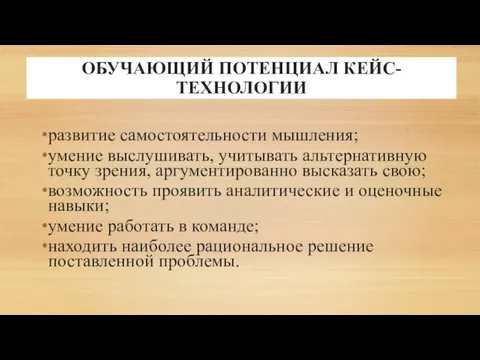 ОБУЧАЮЩИЙ ПОТЕНЦИАЛ КЕЙС-ТЕХНОЛОГИИ

•развитие самостоятельности мышления;
•умение выслушивать, учитывать альтернативную точку зрения, аргументированно высказать свою;
•возможность проявить аналитические и оценочные навыки;
•умение работать в команде;
•находить наиболее рациональное решение поставленной проблемы.